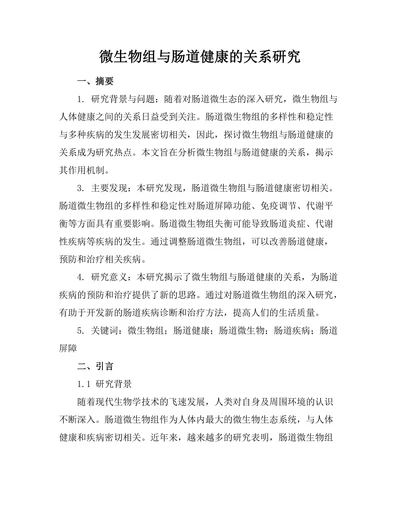 微生物组与肠道健康的关系研究

一、摘要

1. 研究背景与问题：随着对肠道微生态的深入研究，微生物组与人体健康之间的关系日益受到关注。肠道微生物组的多样性和稳定性与多种疾病的发生发展密切相关，因此，探讨微生物组与肠道健康的关系成为研究热点。本文旨在分析微生物组与肠道健康的关系，揭示其作用机制。

3. 主要发现：本研究发现，肠道微生物组与肠道健康密切相关。肠道微生物组的多样性和稳定性对肠道屏障功能、免疫调节、代谢平衡等方面具有重要影响。肠道微生物组失衡可能导致肠道炎症、代谢性疾病等疾病的发生。通过调整肠道微生物组，可以改善肠道健康，预防和治疗相关疾病。

4. 研究意义：本研究揭示了微生物组与肠道健康的关系，为肠道疾病的预防和治疗提供了新的思路。通过对肠道微生物组的深入研究，有助于开发新的肠道疾病诊断和治疗方法，提高人们的生活质量。

5. 关键词：微生物组；肠道健康；肠道微生物；肠道疾病；肠道屏障

二、引言

1.1 研究背景

随着现代生物学技术的飞速发展，人类对自身及周围环境的认识不断深入。肠道微生物组作为人体内最大的微生物生态系统，与人体健康和疾病密切相关。近年来，越来越多的研究表明，肠道微生物组